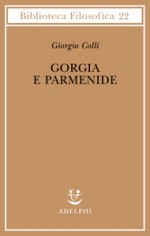 Biblioteca Filosofica 22

Giorgio Colli

GORGIA
E PARMENIDE

ADELPHI